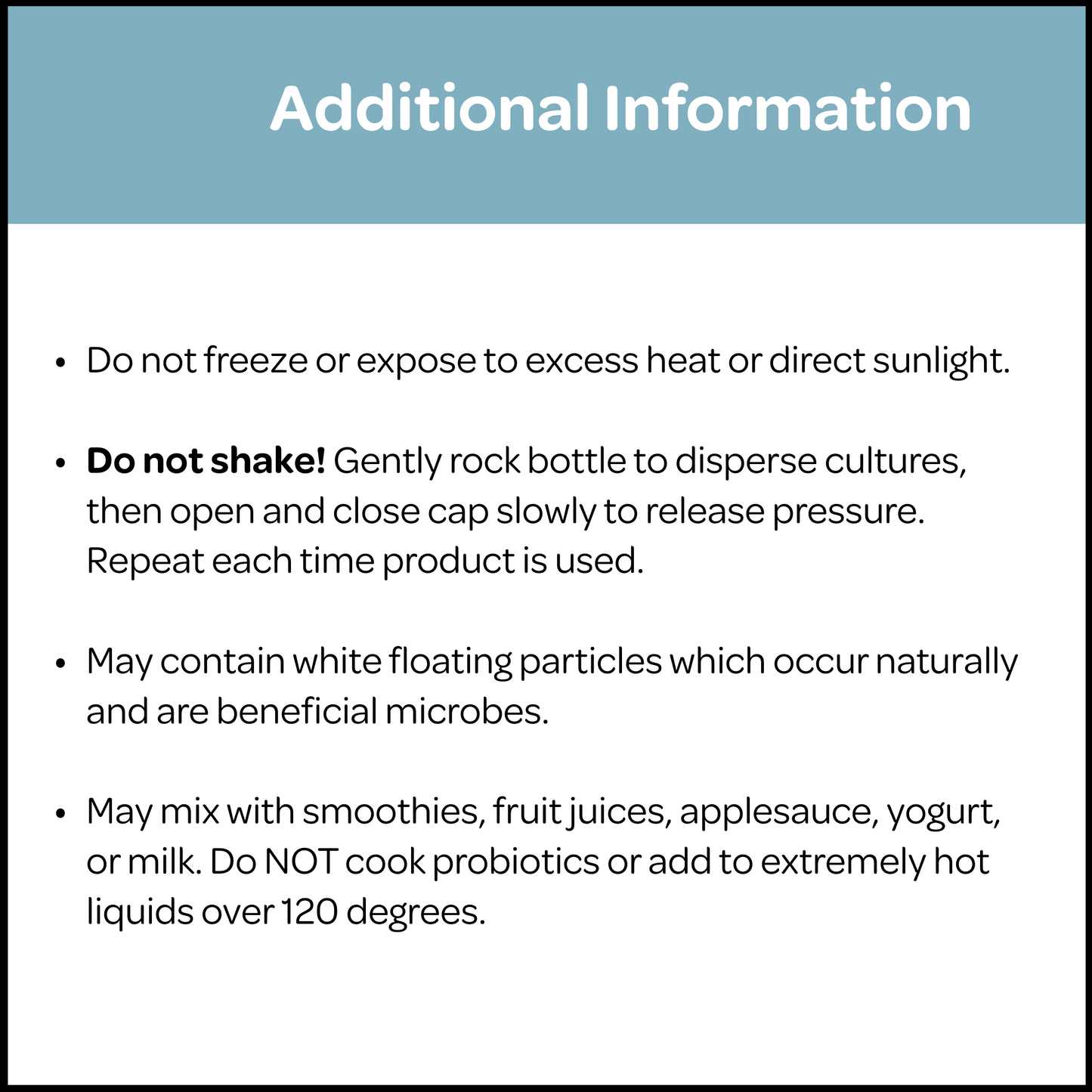 Additional Information

• Do not freeze or expose to excess heat or direct sunlight.

• Do not shake! Gently rock bottle to disperse cultures, then open and close cap slowly to release pressure. Repeat each time product is used.

• May contain white floating particles which occur naturally and are beneficial microbes.

• May mix with smoothies, fruit juices, applesauce, yogurt, or milk. Do NOT cook probiotics or add to extremely hot liquids over 120 degrees.